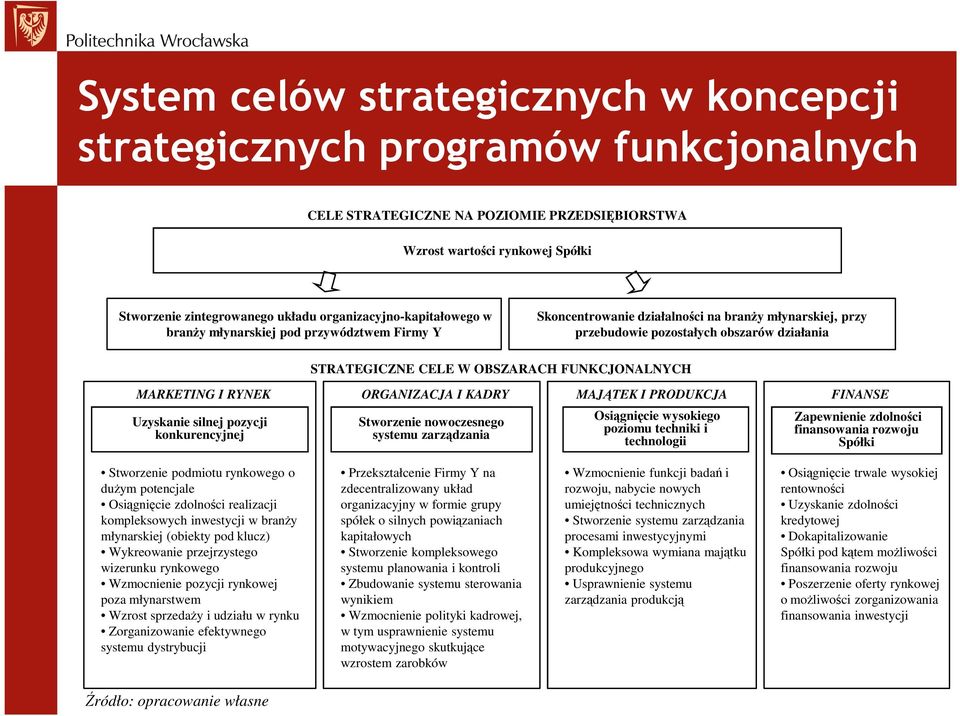 Politechnika Wrocławska

System celów strategicznych w koncepcji strategicznych programów funkcjonalnych

CELE STRATEGICZNE NA POZIOMIE PRZEDSIĘBIORSTWA

Wzrost wartości rynkowej Spółki

Stworzenie zintegrowanego układu organizacyjno-kapitałowego w branży młynarskiej pod przywództwem Firmy Y

Skoncentrowanie działalności na branży młynarskiej, przy przebudowie pozostałych obszarów działania

STRATEGICZNE CELE W OBSZARACH FUNKCJONALNYCH

MARKETING I RYNEK

Uzyskanie silnej pozycji konkurencyjnej

• Stworzenie podmiotu rynkowego o dużym potencjale
• Osiągnięcie zdolności realizacji kompleksowych inwestycji w branży młynarskiej (obiekty pod klucz)
• Wykreowanie przejrzystego wizerunku rynkowego
• Wzmocnienie pozycji rynkowej poza młynarstwem
• Wzrost sprzedaży i udziału w rynku
• Zorganizowanie efektywnego systemu dystrybucji

ORGANIZACJA I KADRY

Stworzenie nowoczesnego systemu zarządzania

• Przekształcenie Firmy Y na zdecentralizowany układ organizacyjny w formie grupy spółek o silnych powiązaniach kapitałowych
• Stworzenie kompleksowego systemu planowania i kontroli
• Zbudowanie systemu sterowania wynikiem
• Wzmocnienie polityki kadrowej, w tym usprawnienie systemu motywacyjnego skutkujące wzrostem zarobków

MAJĄTEK I PRODUKCJA

Osiągnięcie wysokiego poziomu techniki i technologii

• Wzmocnienie funkcji badań i rozwoju, nabycie nowych umiejętności technicznych
• Stworzenie systemu zarządzania procesami inwestycyjnymi
• Kompleksowa wymiana majątku produkcyjnego
• Usprawnienie systemu zarządzania produkcją

FINANSE

Zapewnienie zdolności finansowania rozwoju Spółki

• Osiągnięcie trwale wysokiej rentowności
• Uzyskanie zdolności kredytowej
• Dokapitalizowanie Spółki pod kątem możliwości finansowania rozwoju
• Poszerzenie oferty rynkowej o możliwości zorganizowania finansowania inwestycji

Źródło: opracowanie własne